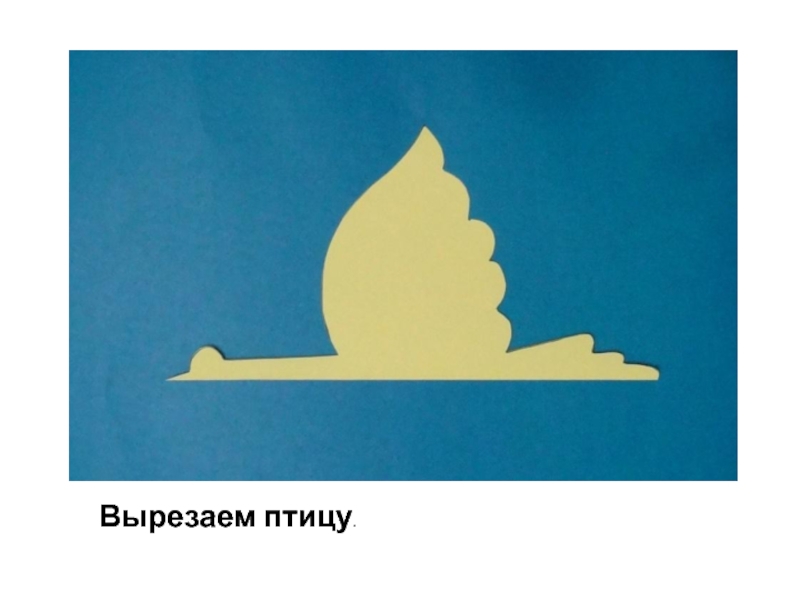 Вырезаем птицу.